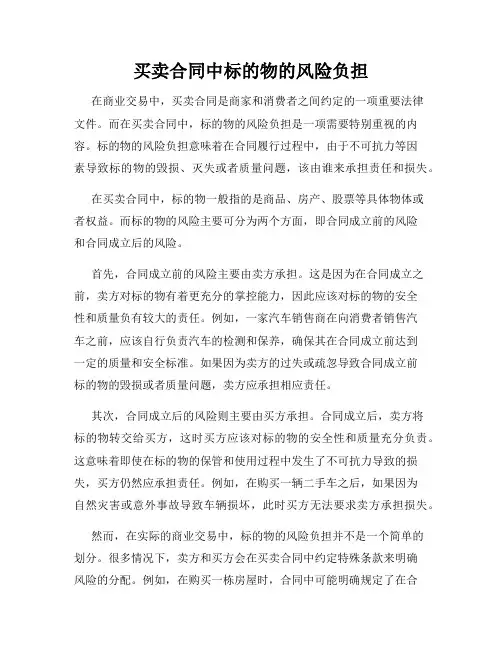 买卖合同中标的物的风险负担

在商业交易中，买卖合同是商家和消费者之间约定的一项重要法律文件。而在买卖合同中，标的物的风险负担是一项需要特别重视的内容。标的物的风险负担意味着在合同履行过程中，由于不可抗力等因素导致标的物的毁损、灭失或者质量问题，该由谁来承担责任和损失。

在买卖合同中，标的物一般指的是商品、房产、股票等具体物体或者权益。而标的物的风险主要可分为两个方面，即合同成立前的风险和合同成立后的风险。

首先，合同成立前的风险主要由卖方承担。这是因为在合同成立之前，卖方对标的物有着更充分的掌控能力，因此应该对标的物的安全性和质量负有较大的责任。例如，一家汽车销售商在向消费者销售汽车之前，应该自行负责汽车的检测和保养，确保其在合同成立前达到一定的质量和安全标准。如果因为卖方的过失或疏忽导致合同成立前标的物的毁损或者质量问题，卖方应承担相应责任。

其次，合同成立后的风险则主要由买方承担。合同成立后，卖方将标的物转交给买方，这时买方应该对标的物的安全性和质量充分负责。这意味着即使在标的物的保管和使用过程中发生了不可抗力导致的损失，买方仍然应承担责任。例如，在购买一辆二手车之后，如果因为自然灾害或意外事故导致车辆损坏，此时买方无法要求卖方承担损失。

然而，在实际的商业交易中，标的物的风险负担并不是一个简单的划分。很多情况下，卖方和买方会在买卖合同中约定特殊条款来明确风险的分配。例如，在购买一栋房屋时，合同中可能明确规定了在合